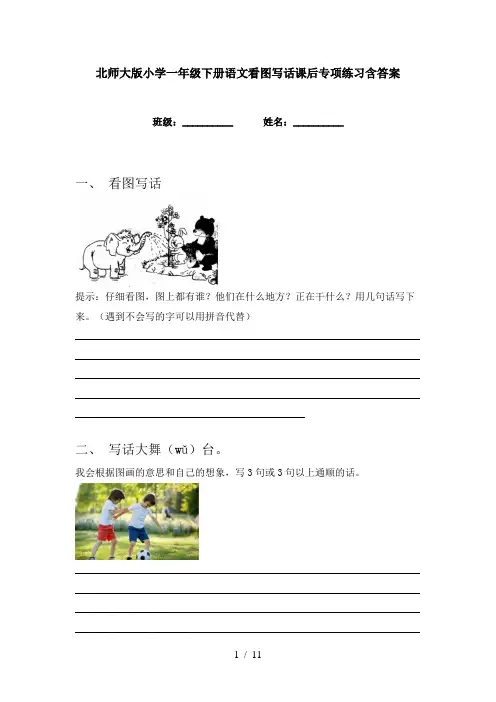 北师大版小学一年级下册语文看图写话课后专项练习含答案

班级：__________　　姓名：__________

一、 看图写话

提示：仔细看图，图上都有谁？他们在什么地方？正在干什么？用几句话写下来。（遇到不会写的字可以用拼音代替）

二、 写话大舞（wǔ）台。

我会根据图画的意思和自己的想象，写3句或3句以上通顺的话。

1 / 11